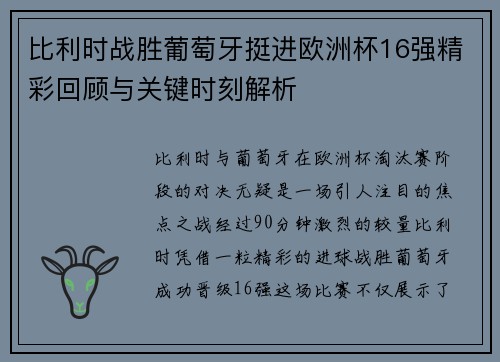 比利时战胜葡萄牙挺进欧洲杯16强精彩回顾与关键时刻解析

比利时与葡萄牙在欧洲杯淘汰赛阶段的对决无疑是一场引人注目的焦点之战经过90分钟激烈的较量比利时凭借一粒精彩的进球战胜葡萄牙成功晋级16强这场比赛不仅展示了